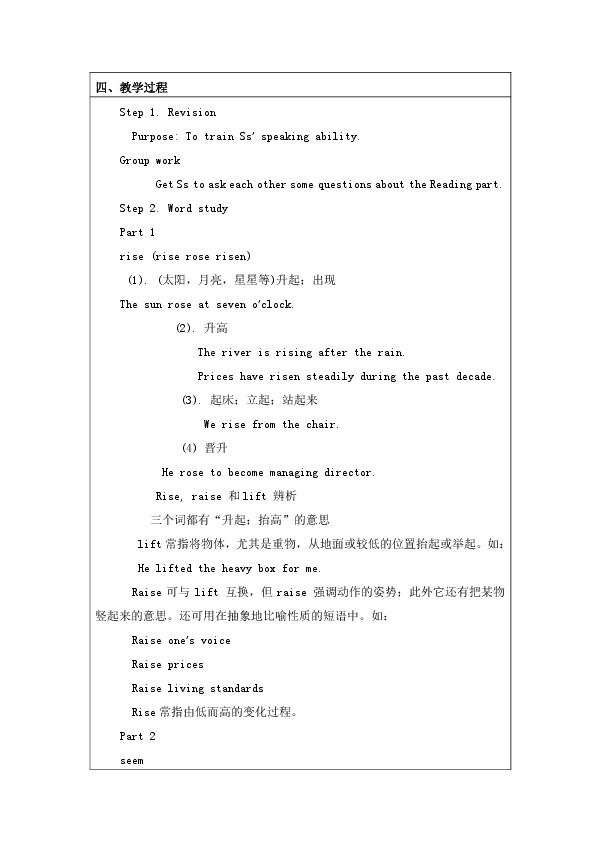 四、教学过程

Step 1. Revision

Purpose: To train Ss' speaking ability.

Group work

Get Ss to ask each other some questions about the Reading part.

Step 2. Word study

Part 1

rise (rise rose risen)

(1). (太阳，月亮，星星等)升起；出现

The sun rose at seven o'clock.

(2). 升高

The river is rising after the rain.

Prices have risen steadily during the past decade.

(3). 起床；立起；站起来

We rise from the chair.

(4) 晋升

He rose to become managing director.

Rise, raise 和 lift 辨析

三个词都有“升起；抬高”的意思

lift 常指将物体，尤其是重物，从地面或较低的位置抬起或举起。如：

He lifted the heavy box for me.

Raise 可与 lift 互换，但 raise 强调动作的姿势；此外它还有把某物竖起来的意思。还可用在抽象地比喻性质的短语中。如：

Raise one's voice

Raise prices

Raise living standards

Rise 常指由低而高的变化过程。

Part 2

seem